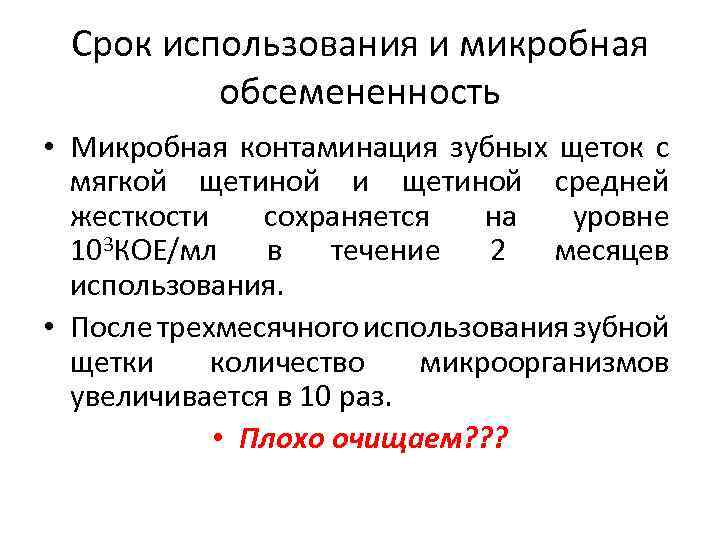 Срок использования и микробная обсемененность

• Микробная контаминация зубных щеток с мягкой щетиной и щетиной средней жесткости сохраняется на уровне $10^3$КОЕ/мл в течение 2 месяцев использования.

• После трехмесячного использования зубной щетки количество микроорганизмов увеличивается в 10 раз.

• Плохо очищаем???